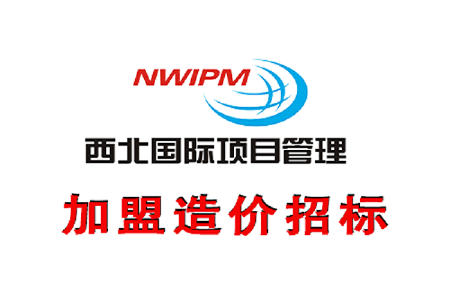 NWIPM

西北国际项目管理

加盟造价招标